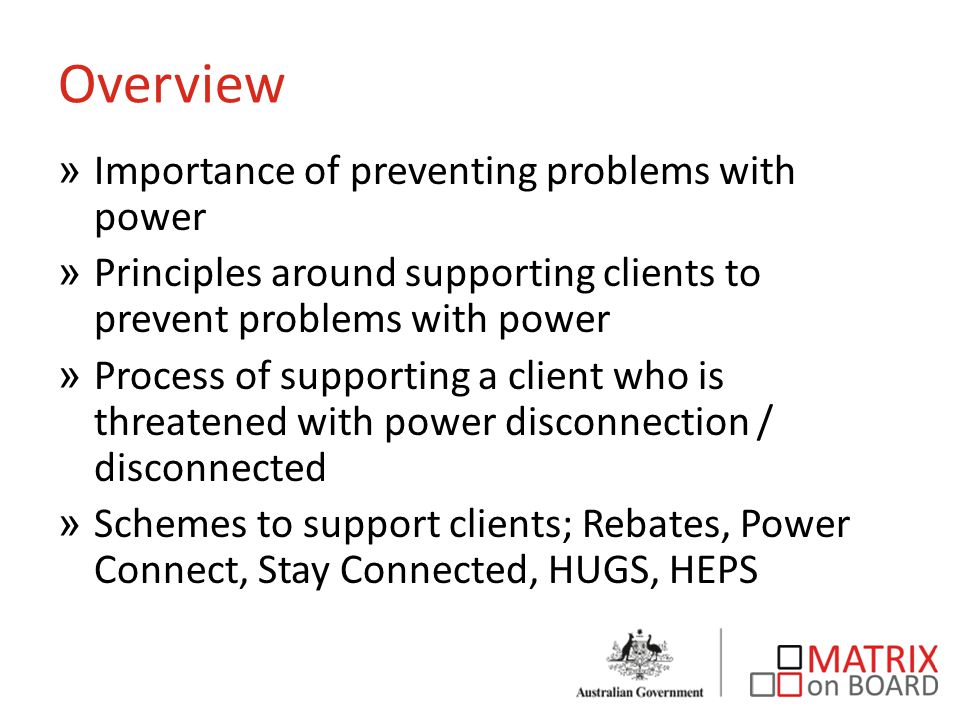 Overview

» Importance of preventing problems with power

» Principles around supporting clients to prevent problems with power

» Process of supporting a client who is threatened with power disconnection / disconnected

» Schemes to support clients; Rebates, Power Connect, Stay Connected, HUGS, HEPS

Australian Government

MATRIX on BOARD